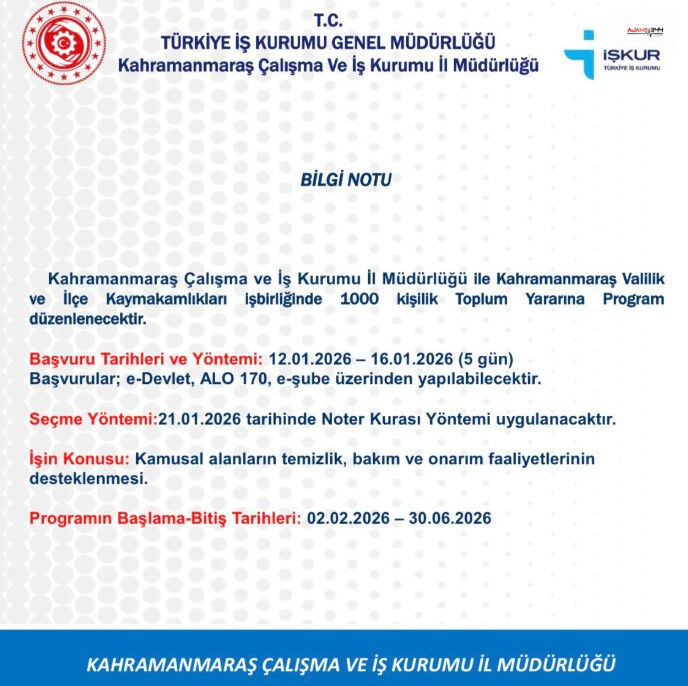 T.C.
TÜRKİYE İŞ KURUMU GENEL MÜDÜRLÜĞÜ
Kahramanmaraş Çalışma Ve İş Kurumu İl Müdürlüğü

AJANS344

İŞKUR
TÜRKİYE İŞ KURUMU

BİLGİ NOTU

Kahramanmaraş Çalışma ve İş Kurumu İl Müdürlüğü ile Kahramanmaraş Valilik ve İlçe Kaymakamlıkları işbirliğinde 1000 kişilik Toplum Yararına Program düzenlenecektir.

Başvuru Tarihleri ve Yöntemi: 12.01.2026 – 16.01.2026 (5 gün)
Başvurular; e-Devlet, ALO 170, e-şube üzerinden yapılabilecektir.

Seçme Yöntemi:21.01.2026 tarihinde Noter Kurası Yöntemi uygulanacaktır.

İşin Konusu: Kamusal alanların temizlik, bakım ve onarım faaliyetlerinin desteklenmesi.

Programın Başlama-Bitiş Tarihleri: 02.02.2026 – 30.06.2026

KAHRAMANMARAŞ ÇALIŞMA VE İŞ KURUMU İL MÜDÜRLÜĞÜ